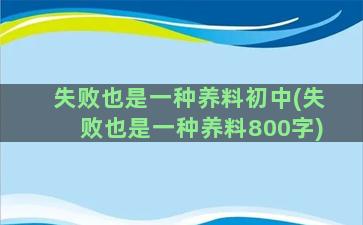 失败也是一种养料初中(失败也是一种养料800字)